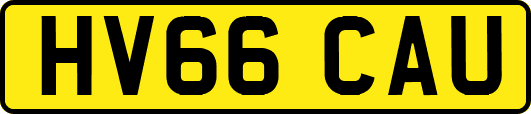 HV66 CAU